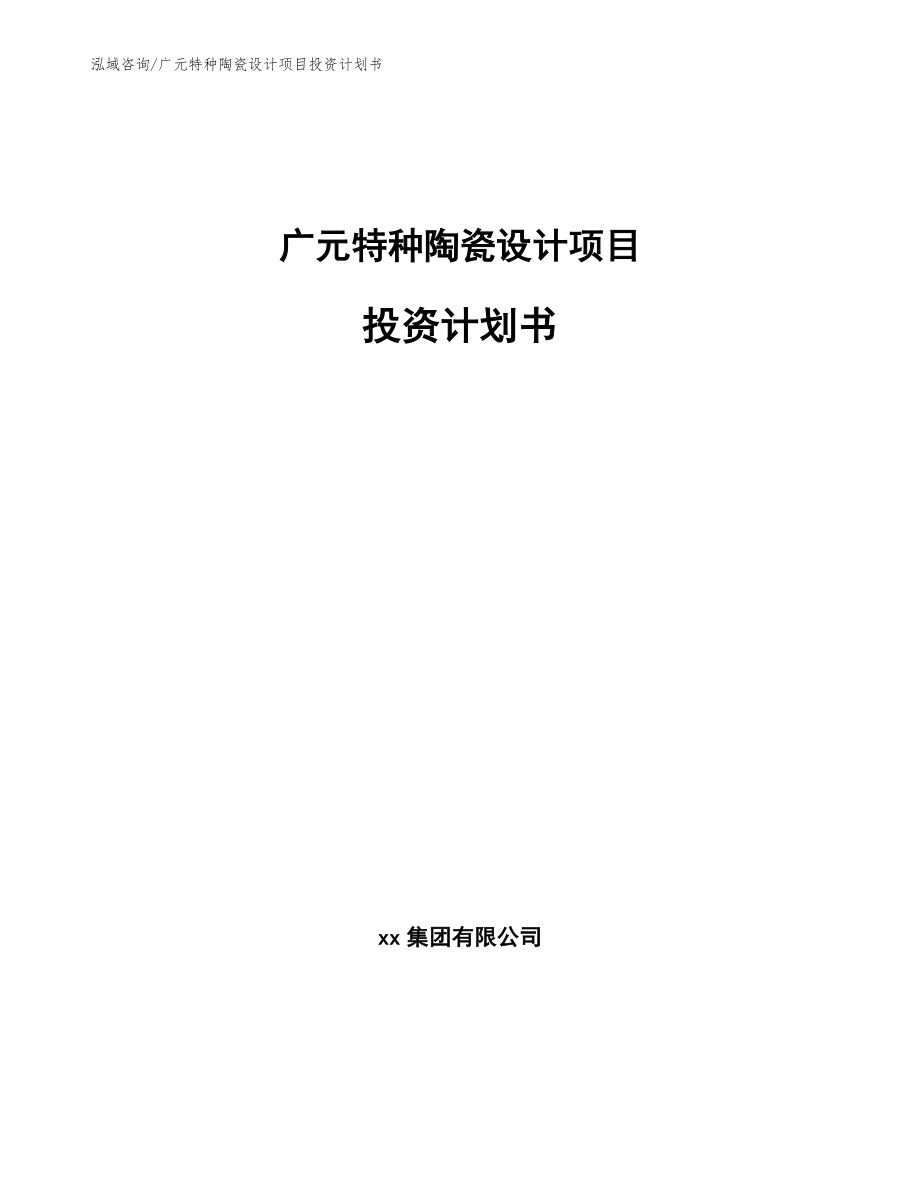 泓域咨询/广元特种陶瓷设计项目投资计划书

广元特种陶瓷设计项目

投资计划书

xx 集团有限公司